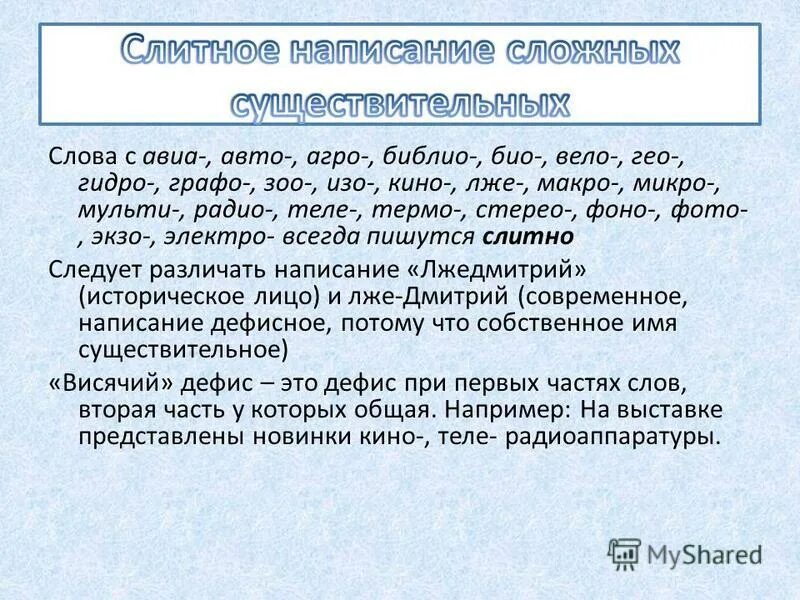 Слитное написание сложных существительных

Слова с авиа-, авто-, агро-, библио-, био-, вело-, гео-, гидро-, графо-, зоо-, изо-, кино-, лже-, макро-, микро-, мульти-, радио-, теле-, термо-, стерео-, фоно-, фото-, экзо-, электро- всегда пишутся слитно

Следует различать написание «Лжедмитрий» (историческое лицо) и лже-Дмитрий (современное, написание дефисное, потому что собственное имя существительное)

«Висячий» дефис – это дефис при первых частях слов, вторая часть у которых общая. Например: На выставке представлены новинки кино-, теле- радиоаппаратуры.

MyShared